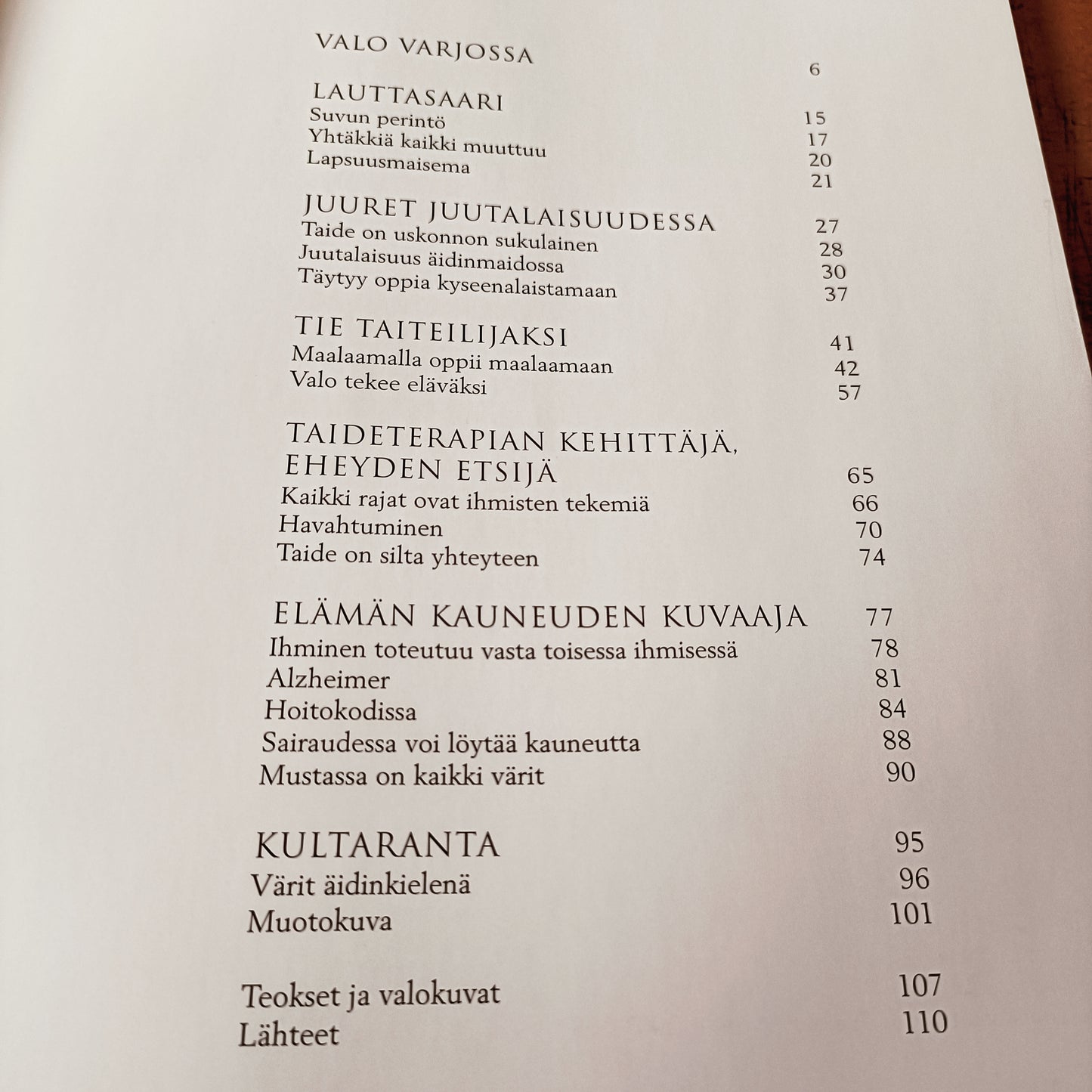 VALO VARJOSSA 6

LAUTTASAARI 15
Suvun perintö 17
Yhtäkkiä kaikki muuttuu 20
Lapsuusmaisema 21

JUURET JUUTALAISUUDESSA 27
Taide on uskonnon sukulainen 28
Juutalaisuus äidinmaidossa 30
Täytyy oppia kyseenalaistamaan 37

TIE TAITEILIJAKSI 41
Maalaamalla oppii maalaamaan 42
Valo tekee eläväksi 57

TAIDETERAPIAN KEHITTÄJÄ,
EHEYDEN ETSIJÄ 65
Kaikki rajat ovat ihmisten tekemiä 66
Havahtuminen 70
Taide on silta yhteyteen 74

ELÄMÄN KAUNEUDEN KUVAAJA 77
Ihminen toteutuu vasta toisessa ihmisessä 78
Alzheimer 81
Hoitokodissa 84
Sairaudessa voi löytää kauneutta 88
Mustassa on kaikki värit 90

KULTARANTA 95
Värit äidinkielenä 96
Muotokuva 101

Teokset ja valokuvat 107
Lähteet 110